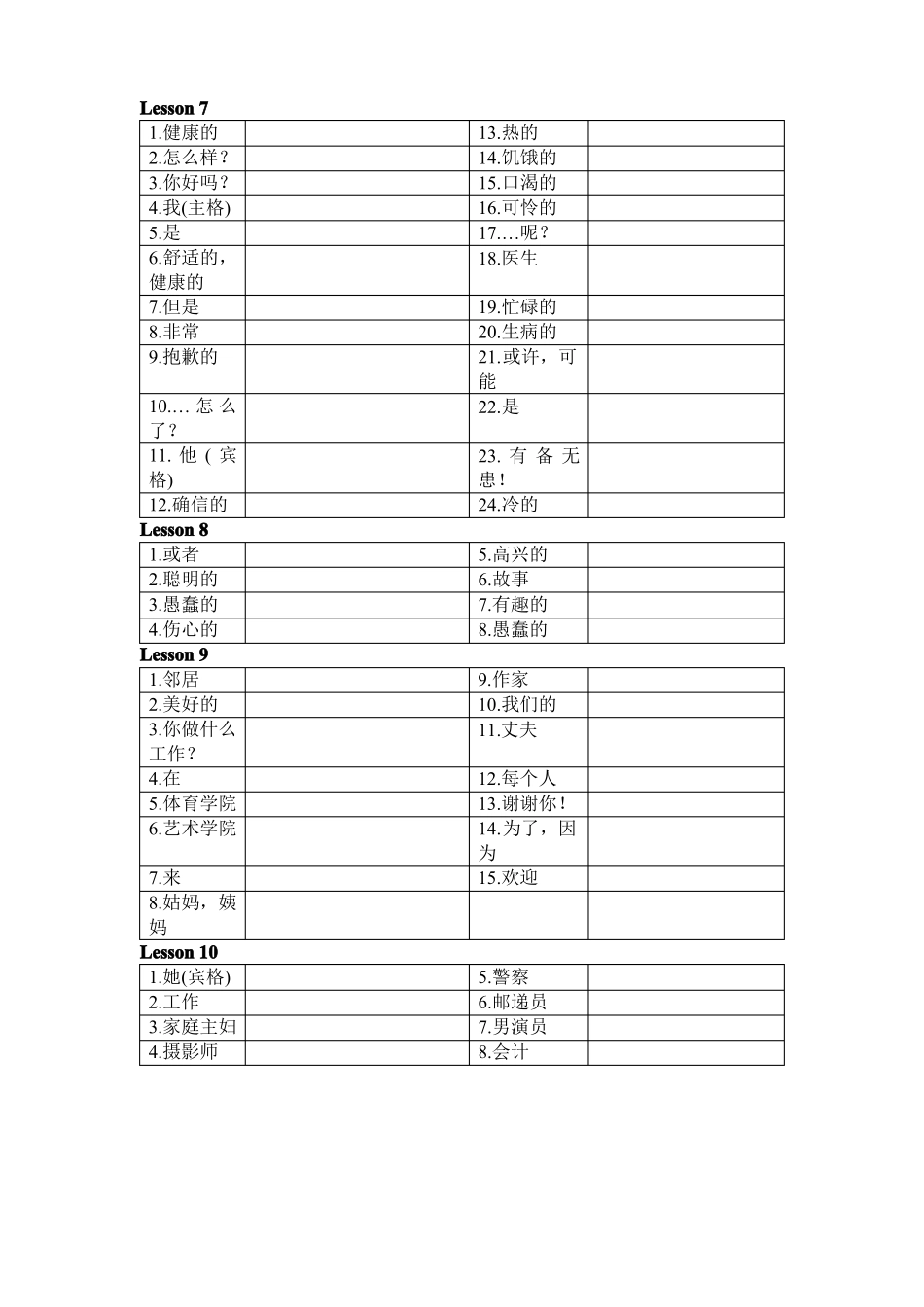 Lesson 7

| | | | |
|---|---|---|---|
| 1.健康的 | | 13.热的 | |
| 2.怎么样？ | | 14.饥饿的 | |
| 3.你好吗？ | | 15.口渴的 | |
| 4.我(主格) | | 16.可怜的 | |
| 5.是 | | 17.…呢？ | |
| 6.舒适的，健康的 | | 18.医生 | |
| 7.但是 | | 19.忙碌的 | |
| 8.非常 | | 20.生病的 | |
| 9.抱歉的 | | 21.或许，可能 | |
| 10.…怎么了？ | | 22.是 | |
| 11.他(宾格) | | 23.有备无患！ | |
| 12.确信的 | | 24.冷的 | |

Lesson 8

| | | | |
|---|---|---|---|
| 1.或者 | | 5.高兴的 | |
| 2.聪明的 | | 6.故事 | |
| 3.愚蠢的 | | 7.有趣的 | |
| 4.伤心的 | | 8.愚蠢的 | |

Lesson 9

| | | | |
|---|---|---|---|
| 1.邻居 | | 9.作家 | |
| 2.美好的 | | 10.我们的 | |
| 3.你做什么工作？ | | 11.丈夫 | |
| 4.在 | | 12.每个人 | |
| 5.体育学院 | | 13.谢谢你！ | |
| 6.艺术学院 | | 14.为了，因为 | |
| 7.来 | | 15.欢迎 | |
| 8.姑妈，姨妈 | | | |

Lesson 10

| | | | |
|---|---|---|---|
| 1.她(宾格) | | 5.警察 | |
| 2.工作 | | 6.邮递员 | |
| 3.家庭主妇 | | 7.男演员 | |
| 4.摄影师 | | 8.会计 | |